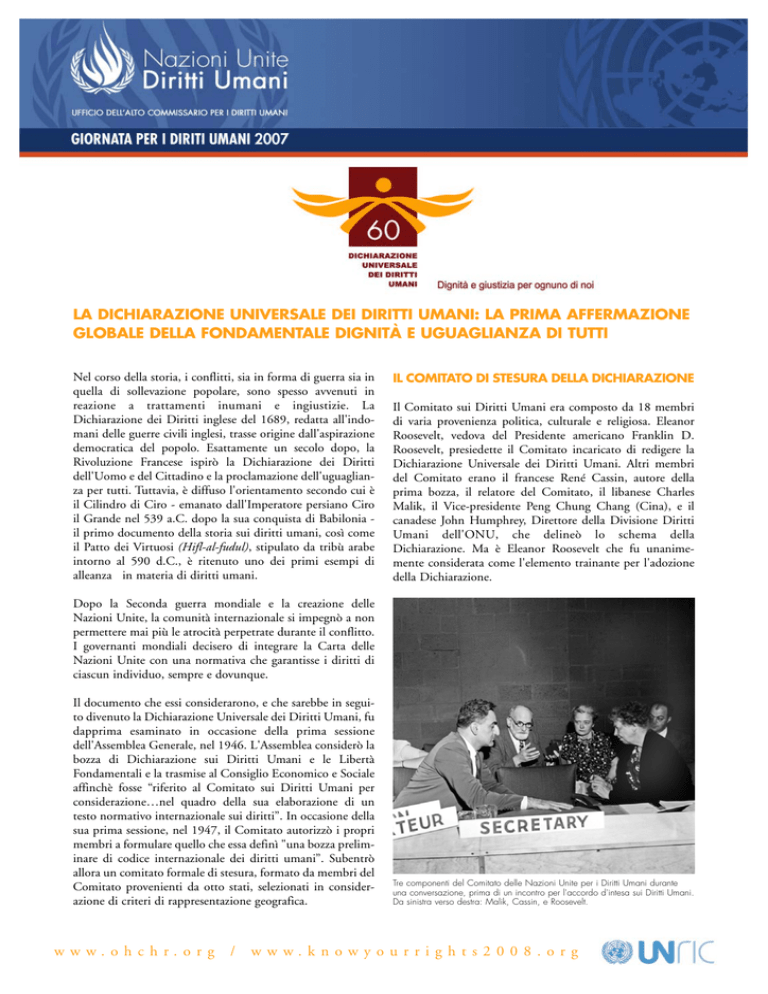 Nazioni Unite
Diritti Umani

UFFICIO DELL'ALTO COMMISSARIO PER I DIRITTI UMANI

GIORNATA PER I DIRITI UMANI 2007

60

DICHIARAZIONE UNIVERSALE DEI DIRITTI UMANI

Dignità e giustizia per ognuno di noi

LA DICHIARAZIONE UNIVERSALE DEI DIRITTI UMANI: LA PRIMA AFFERMAZIONE GLOBALE DELLA FONDAMENTALE DIGNITÀ E UGUAGLIANZA DI TUTTI

Nel corso della storia, i conflitti, sia in forma di guerra sia in quella di sollevazione popolare, sono spesso avvenuti in reazione a trattamenti inumani e ingiustizie. La Dichiarazione dei Diritti inglese del 1689, redatta all'indomani delle guerre civili inglesi, trasse origine dall'aspirazione democratica del popolo. Esattamente un secolo dopo, la Rivoluzione Francese ispirò la Dichiarazione dei Diritti dell'Uomo e del Cittadino e la proclamazione dell'uguaglianza per tutti. Tuttavia, è diffuso l'orientamento secondo cui è il Cilindro di Ciro - emanato dall'Imperatore persiano Ciro il Grande nel 539 a.C. dopo la sua conquista di Babilonia - il primo documento della storia sui diritti umani, così come il Patto dei Virtuosi (Hifl-al-fudul), stipulato da tribù arabe intorno al 590 d.C., è ritenuto uno dei primi esempi di alleanza in materia di diritti umani.

Dopo la Seconda guerra mondiale e la creazione delle Nazioni Unite, la comunità internazionale si impegnò a non permettere mai più le atrocità perpetrate durante il conflitto. I governanti mondiali decisero di integrare la Carta delle Nazioni Unite con una normativa che garantisse i diritti di ciascun individuo, sempre e dovunque.

Il documento che essi considerarono, e che sarebbe in seguito divenuto la Dichiarazione Universale dei Diritti Umani, fu dapprima esaminato in occasione della prima sessione dell'Assemblea Generale, nel 1946. L'Assemblea considerò la bozza di Dichiarazione sui Diritti Umani e le Libertà Fondamentali e la trasmise al Consiglio Economico e Sociale affinchè fosse "riferito al Comitato sui Diritti Umani per considerazione…nel quadro della sua elaborazione di un testo normativo internazionale sui diritti". In occasione della sua prima sessione, nel 1947, il Comitato autorizzò i propri membri a formulare quello che essa definì "una bozza preliminare di codice internazionale dei diritti umani". Subentrò allora un comitato formale di stesura, formato da membri del Comitato provenienti da otto stati, selezionati in considerazione di criteri di rappresentazione geografica.

IL COMITATO DI STESURA DELLA DICHIARAZIONE

Il Comitato sui Diritti Umani era composto da 18 membri di varia provenienza politica, culturale e religiosa. Eleanor Roosevelt, vedova del Presidente americano Franklin D. Roosevelt, presiedette il Comitato incaricato di redigere la Dichiarazione Universale dei Diritti Umani. Altri membri del Comitato erano il francese René Cassin, autore della prima bozza, il relatore del Comitato, il libanese Charles Malik, il Vice-presidente Peng Chung Chang (Cina), e il canadese John Humphrey, Direttore della Divisione Diritti Umani dell'ONU, che delineò lo schema della Dichiarazione. Ma è Eleanor Roosevelt che fu unanimemente considerata come l'elemento trainante per l'adozione della Dichiarazione.

TEUR SECRETARY

Tre componenti del Comitato delle Nazioni Unite per i Diritti Umani durante una conversazione, prima di un incontro per l'accordo d'intesa sui Diritti Umani. Da sinistra verso destra: Malik, Cassin, e Roosevelt.

www.ohchr.org / www.knowyourrights2008.org

UNRIC